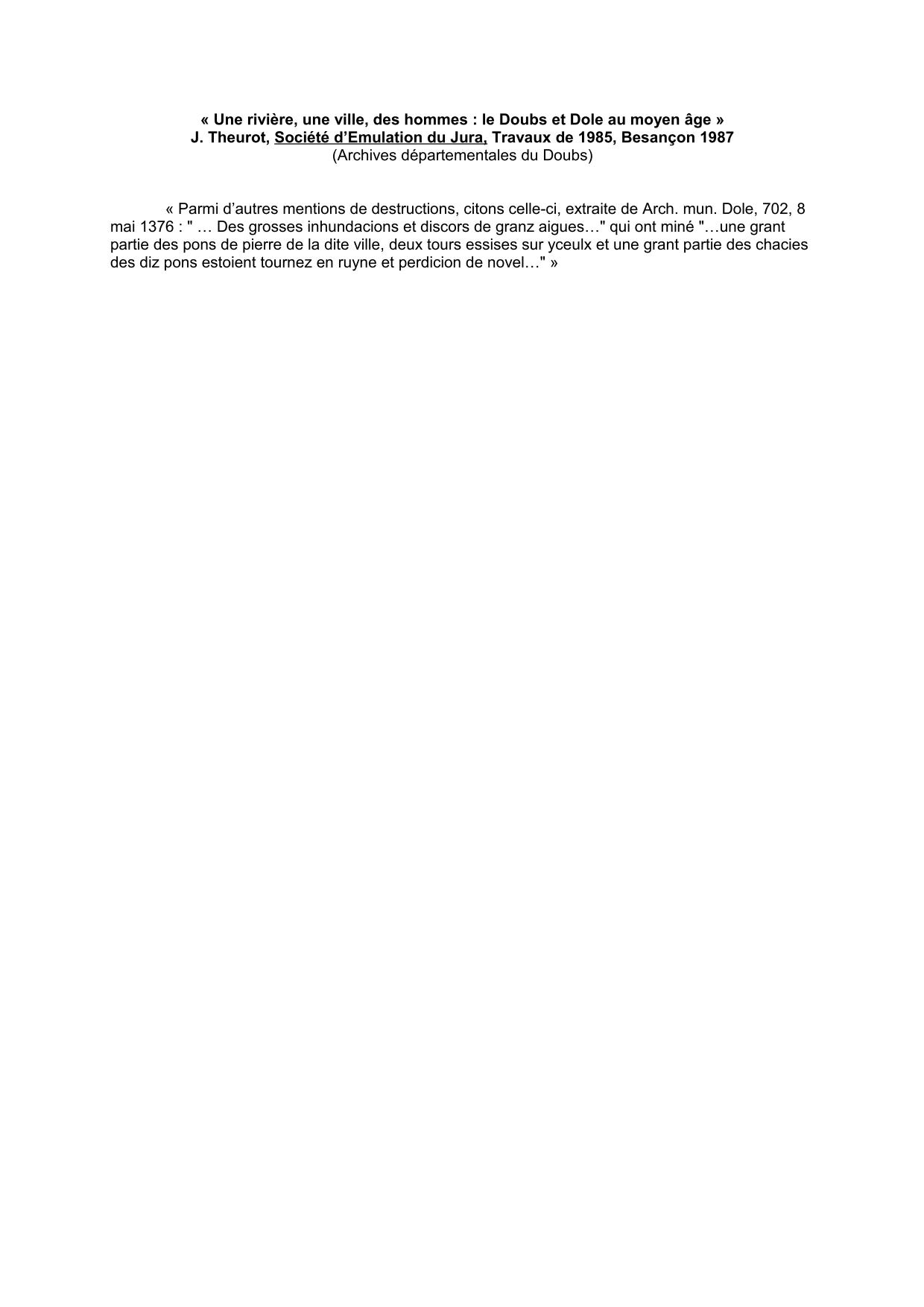 « Une rivière, une ville, des hommes : le Doubs et Dole au moyen âge »
J. Theurot, Société d’Emulation du Jura, Travaux de 1985, Besançon 1987
(Archives départementales du Doubs)

« Parmi d’autres mentions de destructions, citons celle-ci, extraite de Arch. mun. Dole, 702, 8 mai 1376 : " … Des grosses inhundacions et discors de granz aigues…" qui ont miné "…une grant partie des pons de pierre de la dite ville, deux tours essises sur yceulx et une grant partie des chacies des diz pons estoient tournez en ruyne et perdicion de novel…" »